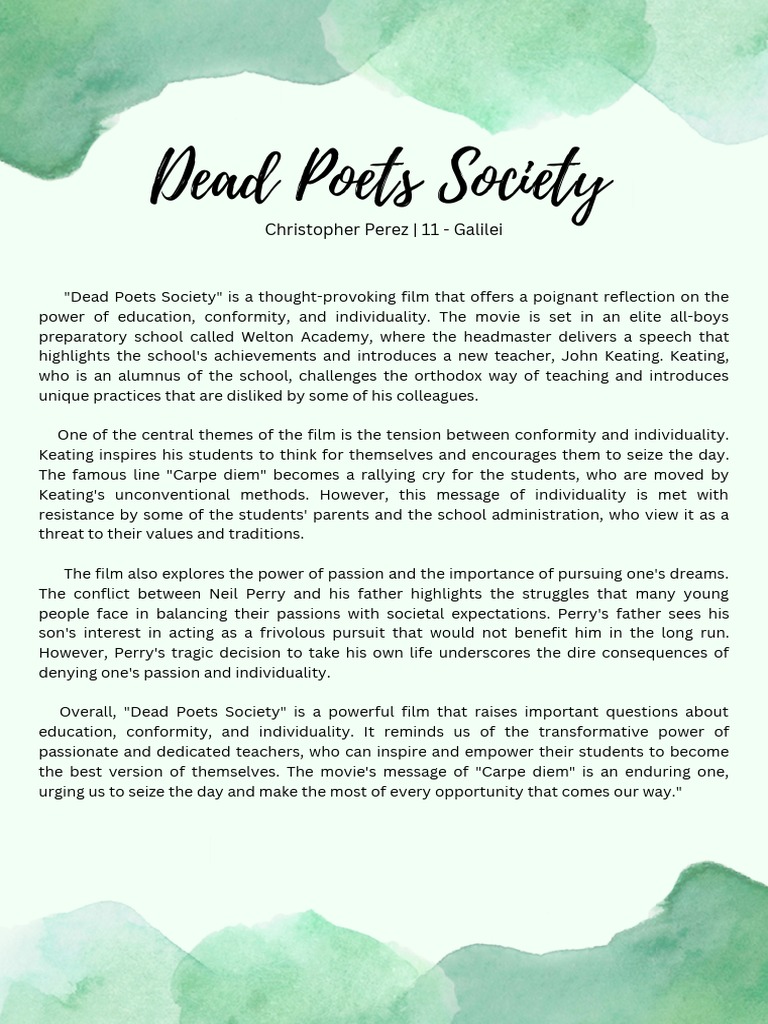 Dead Poets Society

Christopher Perez | 11 - Galilei

"Dead Poets Society" is a thought-provoking film that offers a poignant reflection on the power of education, conformity, and individuality. The movie is set in an elite all-boys preparatory school called Welton Academy, where the headmaster delivers a speech that highlights the school's achievements and introduces a new teacher, John Keating. Keating, who is an alumnus of the school, challenges the orthodox way of teaching and introduces unique practices that are disliked by some of his colleagues.

One of the central themes of the film is the tension between conformity and individuality. Keating inspires his students to think for themselves and encourages them to seize the day. The famous line "Carpe diem" becomes a rallying cry for the students, who are moved by Keating's unconventional methods. However, this message of individuality is met with resistance by some of the students' parents and the school administration, who view it as a threat to their values and traditions.

The film also explores the power of passion and the importance of pursuing one's dreams. The conflict between Neil Perry and his father highlights the struggles that many young people face in balancing their passions with societal expectations. Perry's father sees his son's interest in acting as a frivolous pursuit that would not benefit him in the long run. However, Perry's tragic decision to take his own life underscores the dire consequences of denying one's passion and individuality.

Overall, "Dead Poets Society" is a powerful film that raises important questions about education, conformity, and individuality. It reminds us of the transformative power of passionate and dedicated teachers, who can inspire and empower their students to become the best version of themselves. The movie's message of "Carpe diem" is an enduring one, urging us to seize the day and make the most of every opportunity that comes our way."